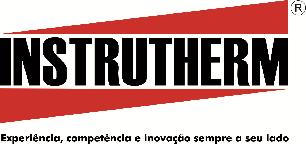 ®

INSTRUTHERM

Experiência, competência e inovação sempre a seu lado